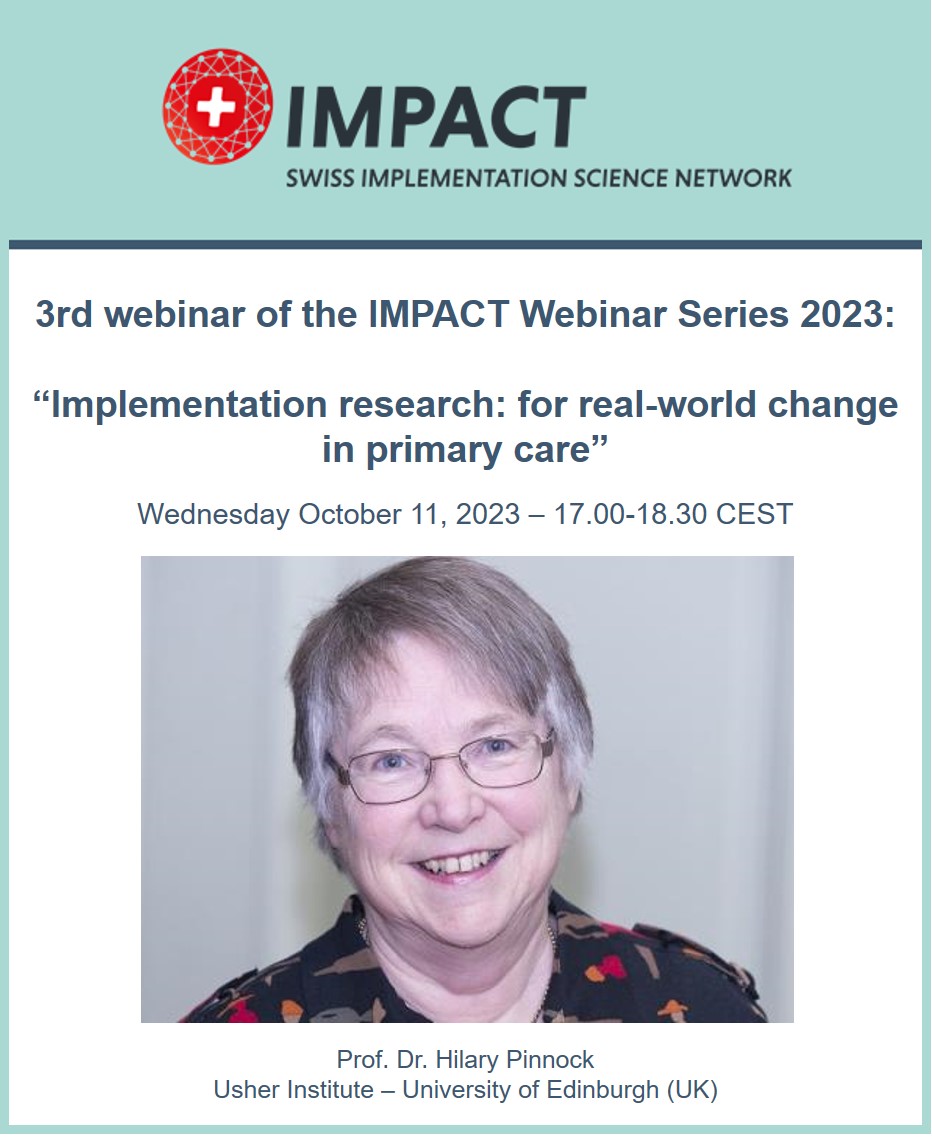 IMPACT
SWISS IMPLEMENTATION SCIENCE NETWORK

3rd webinar of the IMPACT Webinar Series 2023:

“Implementation research: for real-world change in primary care”

Wednesday October 11, 2023 – 17.00-18.30 CEST

Prof. Dr. Hilary Pinnock
Usher Institute – University of Edinburgh (UK)